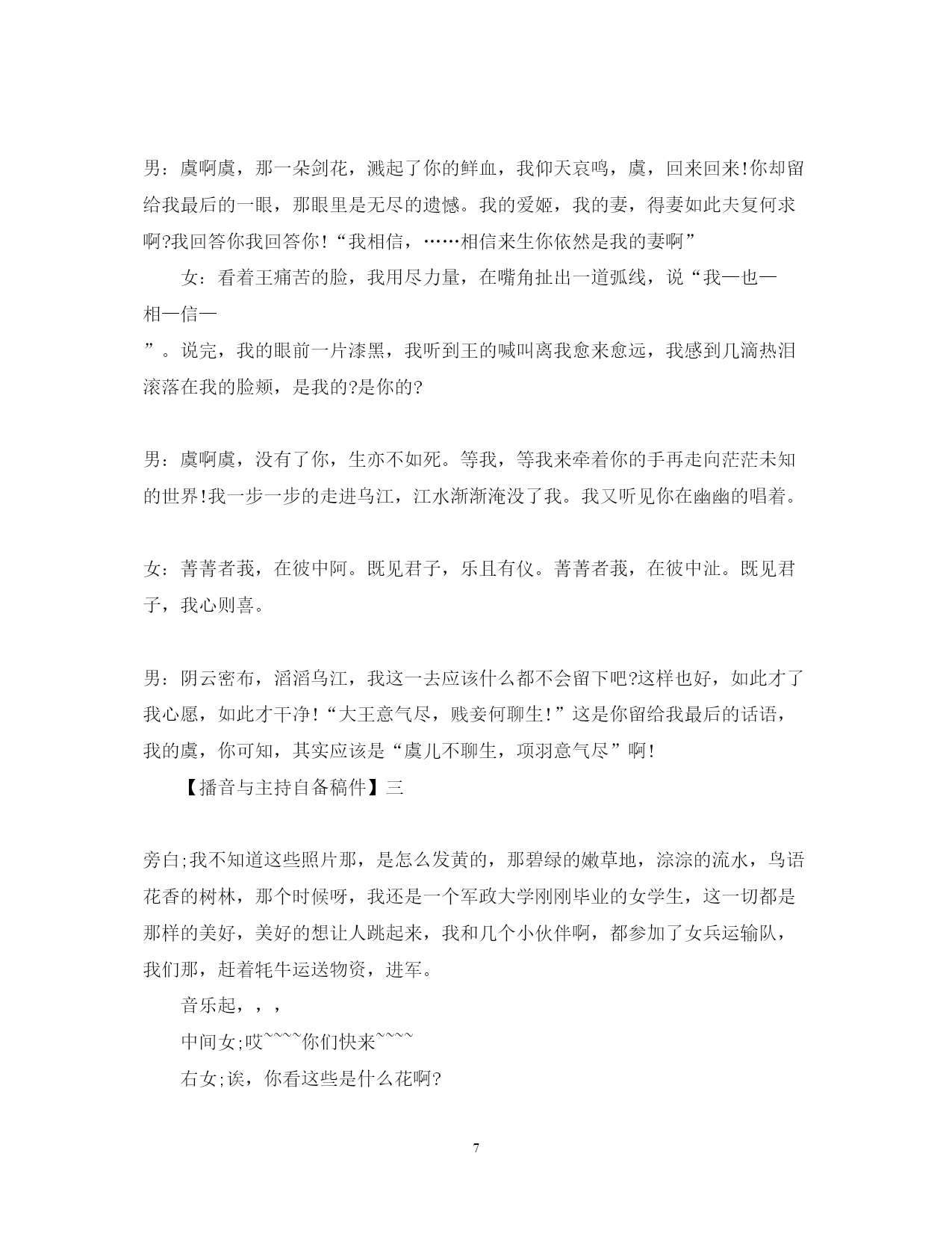 男：虞啊虞，那一朵剑花，溅起了你的鲜血，我仰天哀鸣，虞，回来回来!你却留给我最后的一眼，那眼里是无尽的遗憾。我的爱姬，我的妻，得妻如此夫复何求啊?我回答你我回答你!“我相信，……相信来生你依然是我的妻啊”

女：看着王痛苦的脸，我用尽力量，在嘴角扯出一道弧线，说“我—也—相—信—

”。说完，我的眼前一片漆黑，我听到王的喊叫离我愈来愈远，我感到几滴热泪滚落在我的脸颊，是我的?是你的?

男：虞啊虞，没有了你，生亦不如死。等我，等我来牵着你的手再走向茫茫未知的世界!我一步一步的走进乌江，江水渐渐淹没了我。我又听见你在幽幽的唱着。

女：菁菁者莪，在彼中阿。既见君子，乐且有仪。菁菁者莪，在彼中沚。既见君子，我心则喜。

男：阴云密布，滔滔乌江，我这一去应该什么都不会留下吧?这样也好，如此才了我心愿，如此才干净!“大王意气尽，贱妾何聊生!”这是你留给我最后的话语，我的虞，你可知，其实应该是“虞儿不聊生，项羽意气尽”啊!

【播音与主持自备稿件】三

旁白;我不知道这些照片那，是怎么发黄的，那碧绿的嫩草地，淙淙的流水，鸟语花香的树林，那个时候呀，我还是一个军政大学刚刚毕业的女学生，这一切都是那样的美好，美好的想让人跳起来，我和几个小伙伴啊，都参加了女兵运输队，我们那，赶着牦牛运送物资，进军。

音乐起，，，

中间女;哎~~~~你们快来~~~~

右女;诶，你看这些是什么花啊?

7